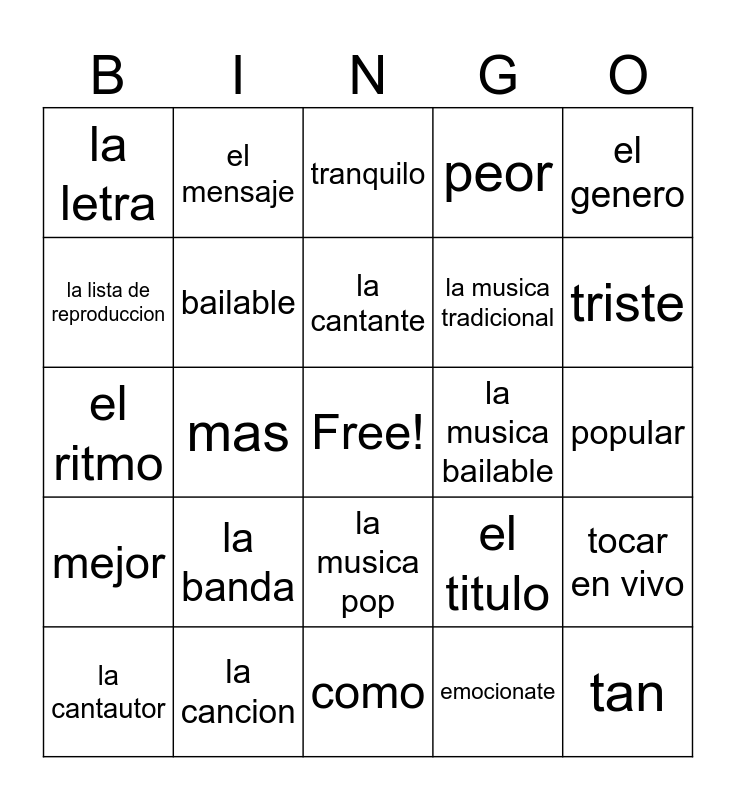 | B | I | N | G | O |
|---|---|---|---|---|
| la letra | el mensaje | tranquilo | peor | el genero |
| la lista de reproduccion | bailable | la cantante | la musica tradicional | triste |
| el ritmo | mas | Free! | la musica bailable | popular |
| mejor | la banda | la musica pop | el titulo | tocar en vivo |
| la cantautor | la cancion | como | emocionate | tan |